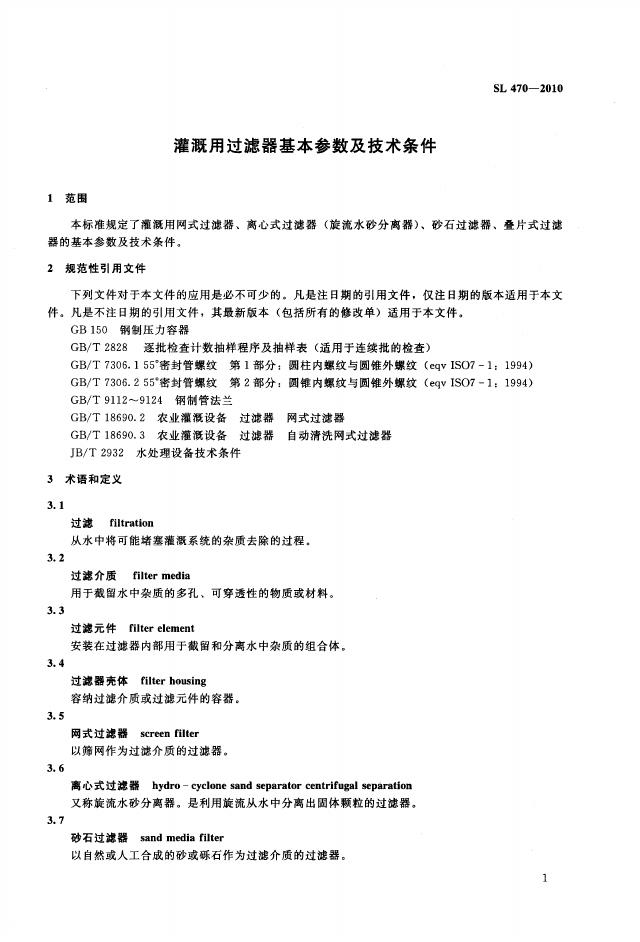 SL 470—2010

灌溉用过滤器基本参数及技术条件

1 范围

本标准规定了灌溉用网式过滤器、离心式过滤器（旋流水砂分离器）、砂石过滤器、叠片式过滤器的基本参数及技术条件。

2 规范性引用文件

下列文件对于本文件的应用是必不可少的。凡是注日期的引用文件，仅注日期的版本适用于本文件。凡是不注日期的引用文件，其最新版本（包括所有的修改单）适用于本文件。

GB 150 钢制压力容器

GB/T 2828 逐批检查计数抽样程序及抽样表（适用于连续批的检查）

GB/T 7306.1 55°密封管螺纹 第1部分：圆柱内螺纹与圆锥外螺纹（eqv ISO7－1：1994）

GB/T 7306.2 55°密封管螺纹 第2部分：圆锥内螺纹与圆锥外螺纹（eqv ISO7－1：1994）

GB/T 9112～9124 钢制管法兰

GB/T 18690.2 农业灌溉设备 过滤器 网式过滤器

GB/T 18690.3 农业灌溉设备 过滤器 自动清洗网式过滤器

JB/T 2932 水处理设备技术条件

3 术语和定义

3.1

过滤 filtration

从水中将可能堵塞灌溉系统的杂质去除的过程。

3.2

过滤介质 filter media

用于截留水中杂质的多孔、可穿透性的物质或材料。

3.3

过滤元件 filter element

安装在过滤器内部用于截留和分离水中杂质的组合体。

3.4

过滤器壳体 filter housing

容纳过滤介质或过滤元件的容器。

3.5

网式过滤器 screen filter

以筛网作为过滤介质的过滤器。

3.6

离心式过滤器 hydro－cyclone sand separator centrifugal separation

又称旋流水砂分离器。是利用旋流从水中分离出固体颗粒的过滤器。

3.7

砂石过滤器 sand media filter

以自然或人工合成的砂或砾石作为过滤介质的过滤器。

1